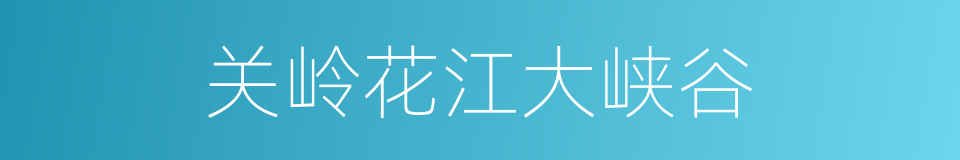 关岭花江大峡谷